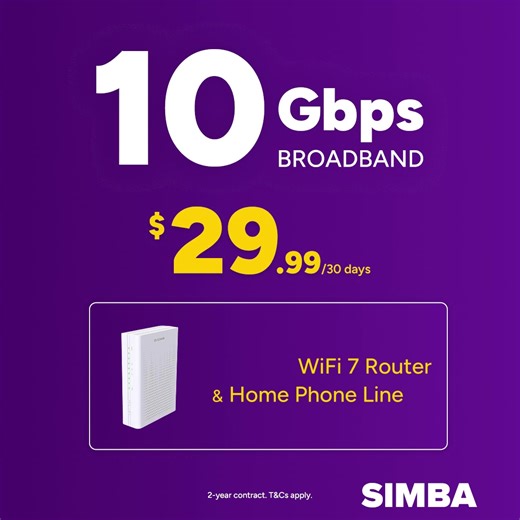 10 Gbps
BROADBAND

$29.99/30 days

WiFi 7 Router
& Home Phone Line

2-year contract. T&Cs apply.

SIMBA